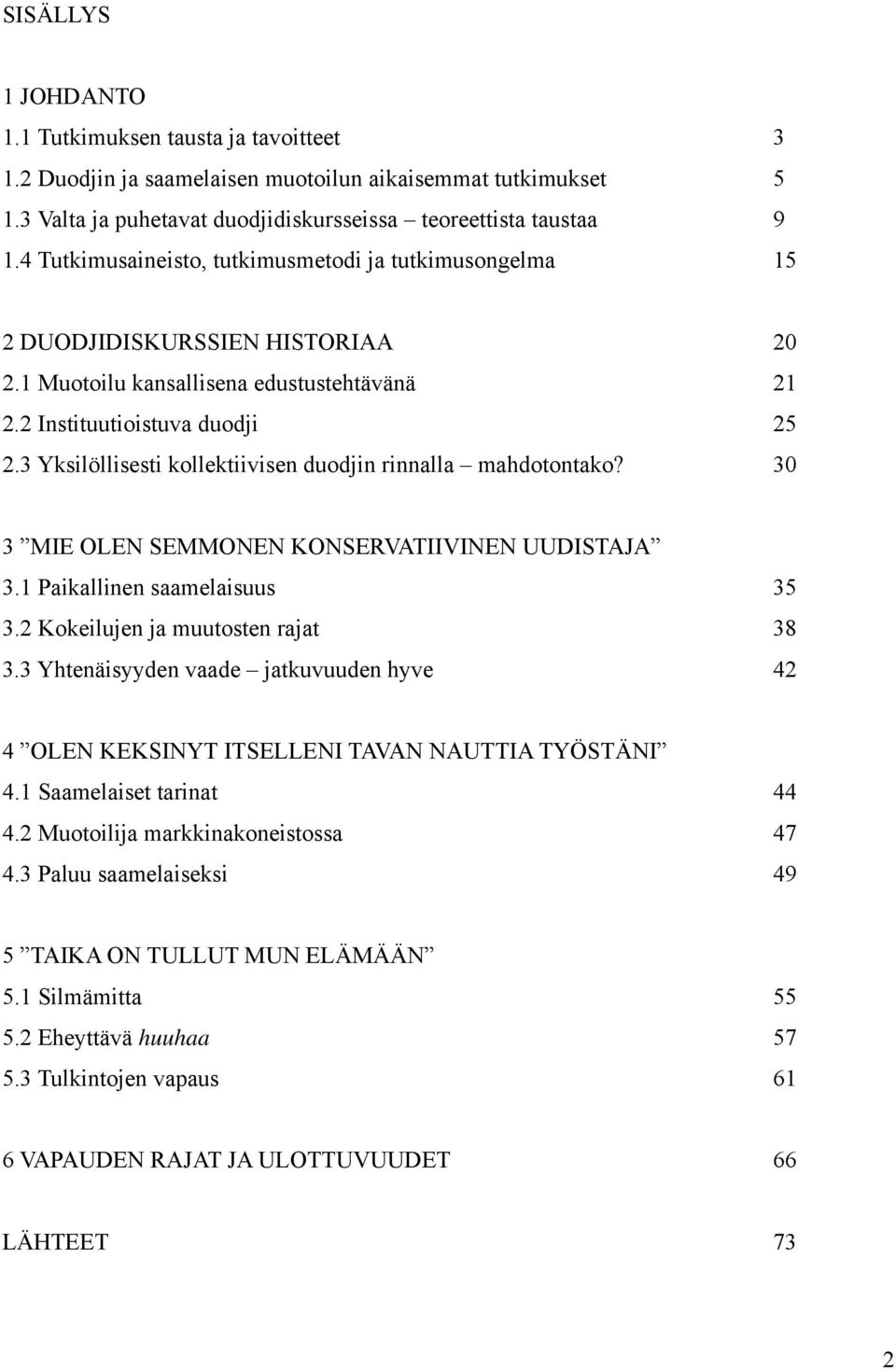 SISÄLLYS

1 JOHDANTO
1.1 Tutkimuksen tausta ja tavoitteet 3
1.2 Duodjin ja saamelaisen muotoilun aikaisemmat tutkimukset 5
1.3 Valta ja puhetavat duodjidiskursseissa – teoreettista taustaa 9
1.4 Tutkimusaineisto, tutkimusmetodi ja tutkimusongelma 15

2 DUODJIDISKURSSIEN HISTORIAA 20
2.1 Muotoilu kansallisena edustustehtävänä 21
2.2 Instituutioistuva duodji 25
2.3 Yksilöllisesti kollektiivisen duodjin rinnalla – mahdotontako? 30

3 ”MIE OLEN SEMMONEN KONSERVATIIVINEN UUDISTAJA”
3.1 Paikallinen saamelaisuus 35
3.2 Kokeilujen ja muutosten rajat 38
3.3 Yhtenäisyyden vaade – jatkuvuuden hyve 42

4 ”OLEN KEKSINYT ITSELLENI TAVAN NAUTTIA TYÖSTÄNI”
4.1 Saamelaiset tarinat 44
4.2 Muotoilija markkinakoneistossa 47
4.3 Paluu saamelaiseksi 49

5 ”TAIKA ON TULLUT MUN ELÄMÄÄN”
5.1 Silmämitta 55
5.2 Eheyttävä huuhaa 57
5.3 Tulkintojen vapaus 61

6 VAPAUDEN RAJAT JA ULOTTUVUUDET 66

LÄHTEET 73

2